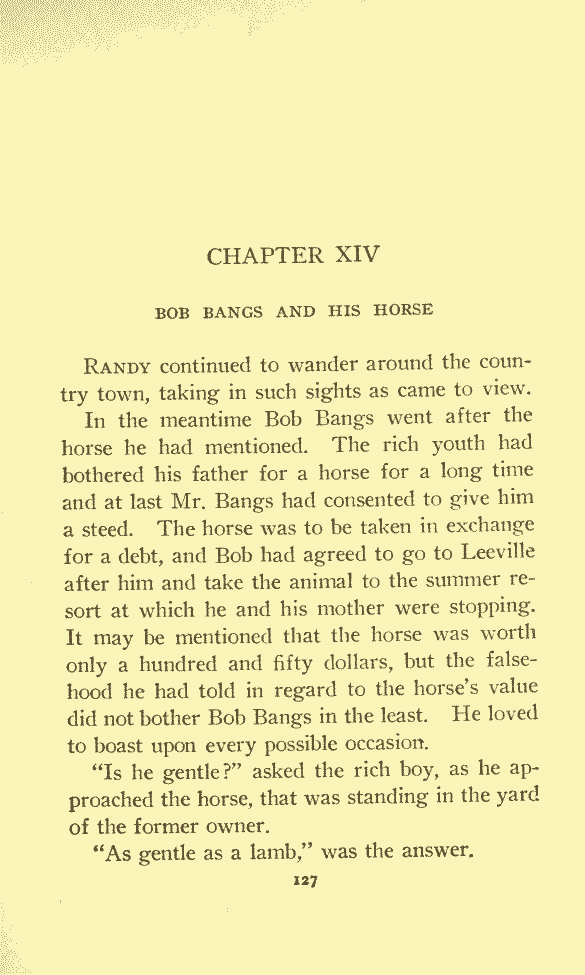 CHAPTER XIV

BOB BANGS AND HIS HORSE

RANDY continued to wander around the country town, taking in such sights as came to view.

In the meantime Bob Bangs went after the horse he had mentioned. The rich youth had bothered his father for a horse for a long time and at last Mr. Bangs had consented to give him a steed. The horse was to be taken in exchange for a debt, and Bob had agreed to go to Leeville after him and take the animal to the summer resort at which he and his mother were stopping. It may be mentioned that the horse was worth only a hundred and fifty dollars, but the falsehood he had told in regard to the horse's value did not bother Bob Bangs in the least. He loved to boast upon every possible occasion.

"Is he gentle?" asked the rich boy, as he approached the horse, that was standing in the yard of the former owner.

"As gentle as a lamb," was the answer.

127